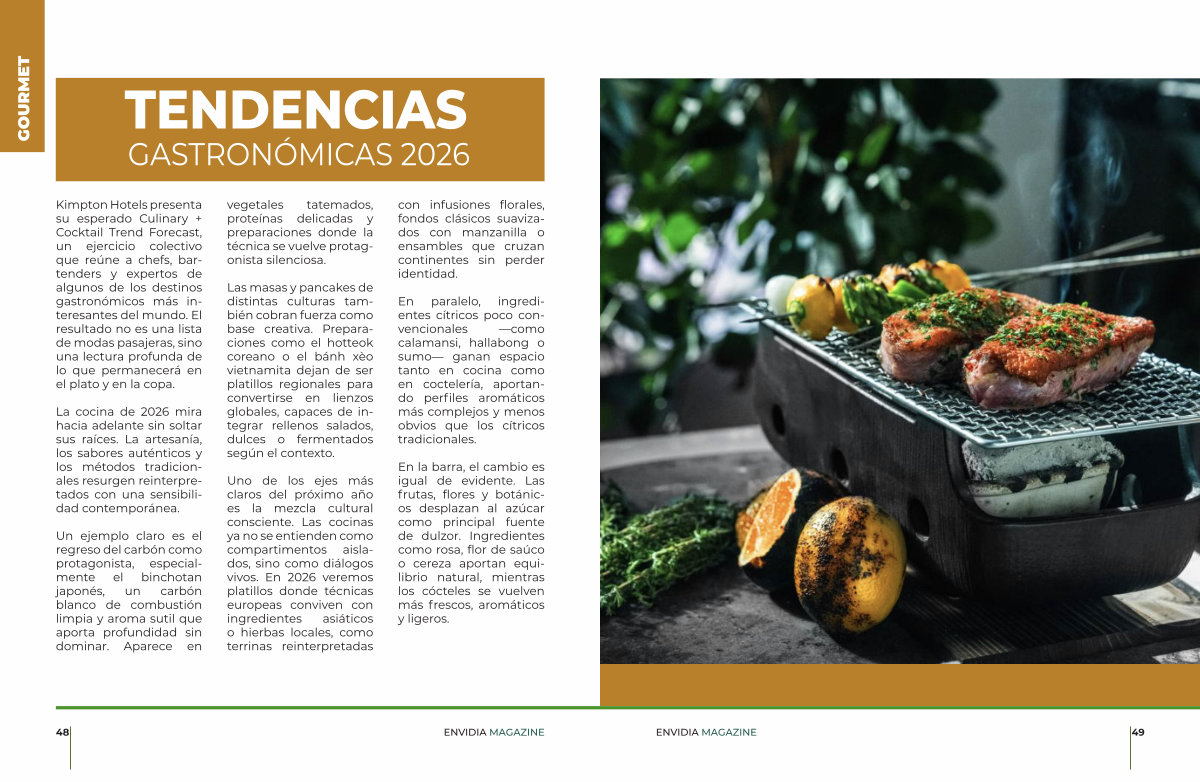 GOURMET

TENDENCIAS
GASTRONÓMICAS 2026

Kimpton Hotels presenta su esperado Culinary + Cocktail Trend Forecast, un ejercicio colectivo que reúne a chefs, bartenders y expertos de algunos de los destinos gastronómicos más interesantes del mundo. El resultado no es una lista de modas pasajeras, sino una lectura profunda de lo que permanecerá en el plato y en la copa.

La cocina de 2026 mira hacia adelante sin soltar sus raíces. La artesanía, los sabores auténticos y los métodos tradicionales resurgen reinterpretados con una sensibilidad contemporánea.

Un ejemplo claro es el regreso del carbón como protagonista, especialmente el binchotan japonés, un carbón blanco de combustión limpia y aroma sutil que aporta profundidad sin dominar. Aparece en vegetales tatemados, proteínas delicadas y preparaciones donde la técnica se vuelve protagonista silenciosa.

Las masas y pancakes de distintas culturas también cobran fuerza como base creativa. Preparaciones como el hotteok coreano o el bánh xèo vietnamita dejan de ser platillos regionales para convertirse en lienzos globales, capaces de integrar rellenos salados, dulces o fermentados según el contexto.

Uno de los ejes más claros del próximo año es la mezcla cultural consciente. Las cocinas ya no se entienden como compartimentos aislados, sino como diálogos vivos. En 2026 veremos platillos donde técnicas europeas conviven con ingredientes asiáticos o hierbas locales, como terrinas reinterpretadas con infusiones florales, fondos clásicos suavizados con manzanilla o ensambles que cruzan continentes sin perder identidad.

En paralelo, ingredientes cítricos poco convencionales —como calamansi, hallabong o sumo— ganan espacio tanto en cocina como en coctelería, aportando perfiles aromáticos más complejos y menos obvios que los cítricos tradicionales.

En la barra, el cambio es igual de evidente. Las frutas, flores y botánicos desplazan al azúcar como principal fuente de dulzor. Ingredientes como rosa, flor de saúco o cereza aportan equilibrio natural, mientras los cócteles se vuelven más frescos, aromáticos y ligeros.

48 ENVIDIA MAGAZINE

ENVIDIA MAGAZINE 49